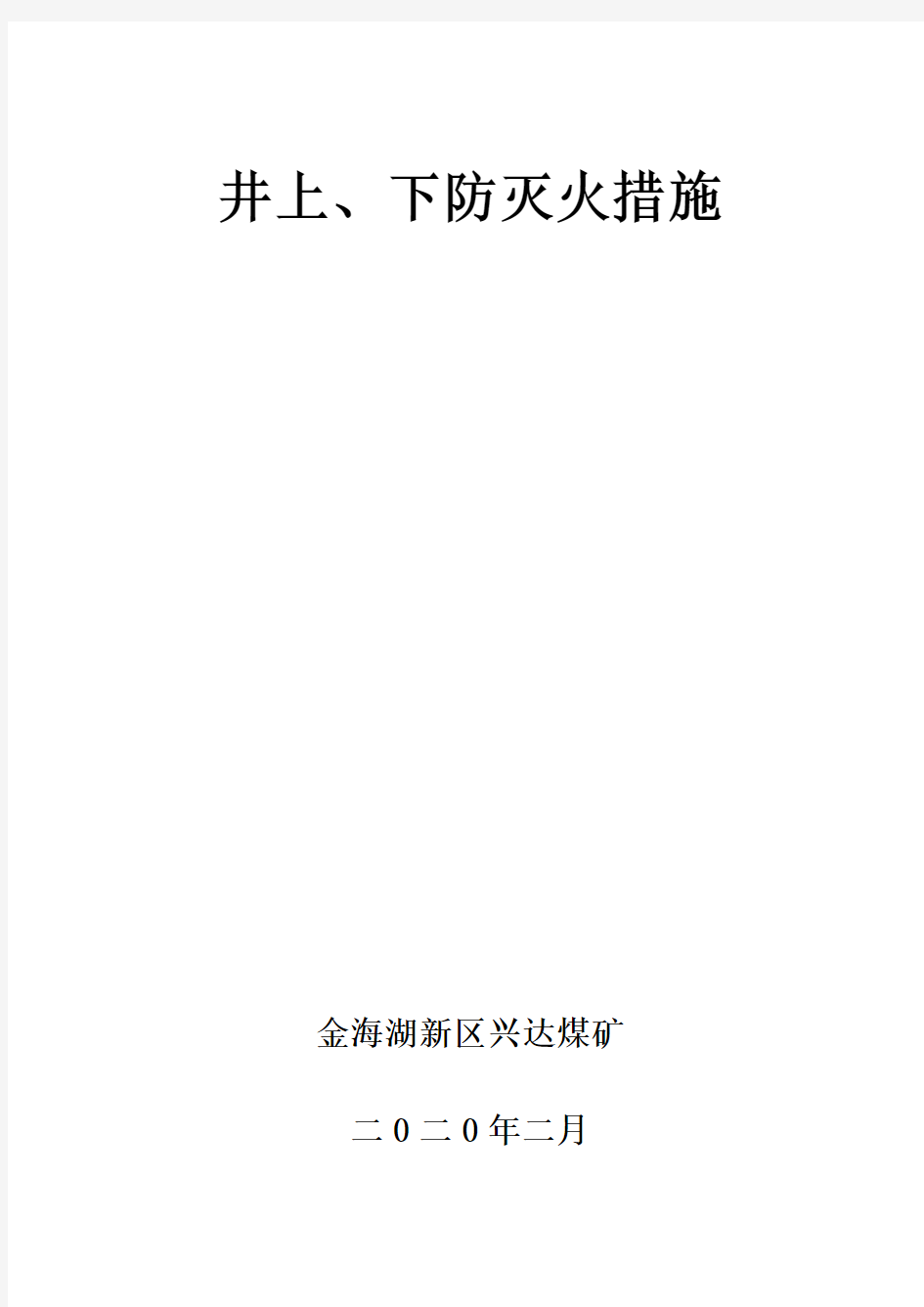 井上、下防灭火措施

金海湖新区兴达煤矿

二0二0年二月